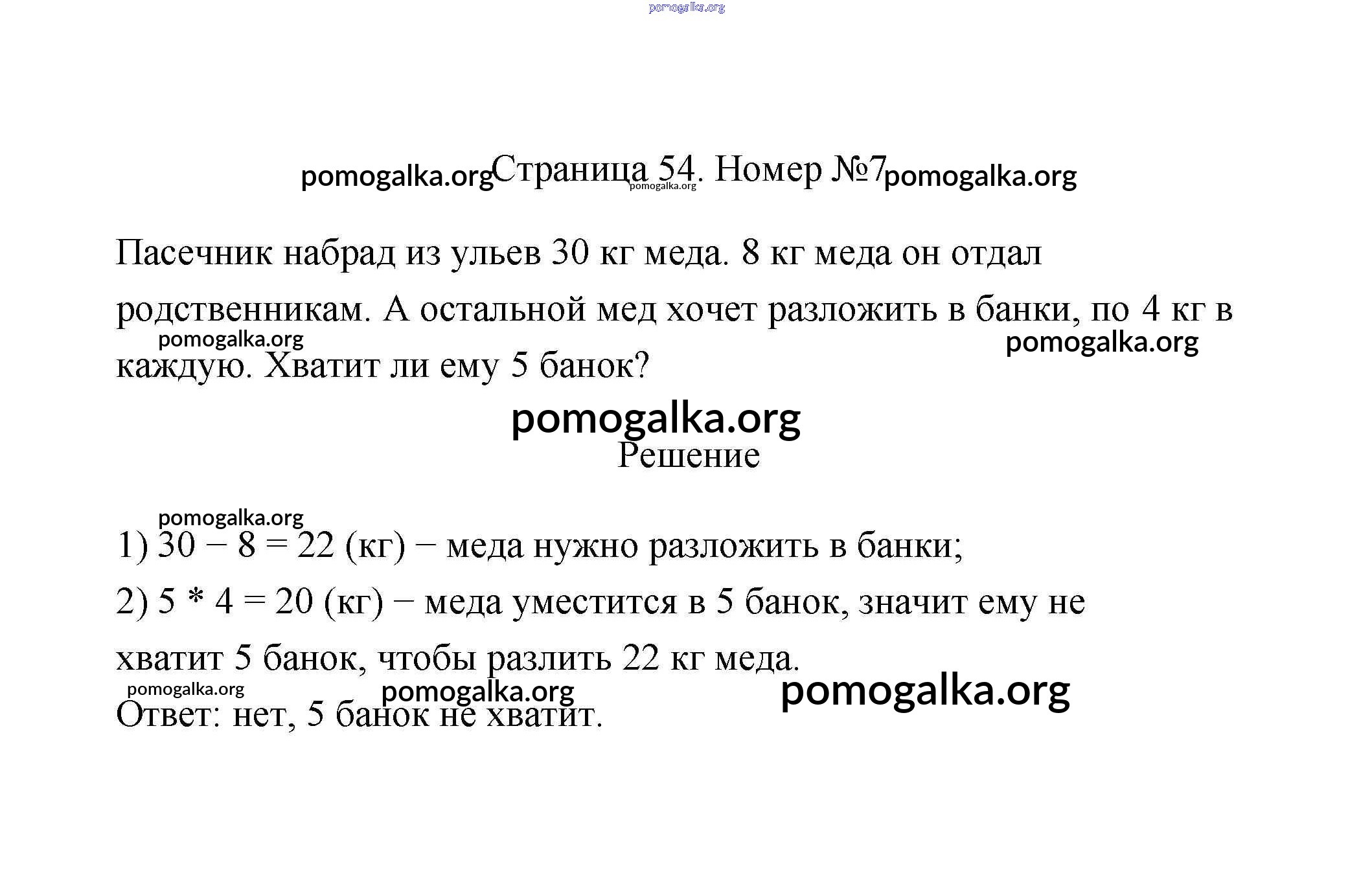 pomogalka.org

pomogalka.org Страница 54. Номер №7 pomogalka.org
pomogalka.org

Пасечник набрад из ульев 30 кг меда. 8 кг меда он отдал родственникам. А остальной мед хочет разложить в банки, по 4 кг в каждую. Хватит ли ему 5 банок?
pomogalka.org pomogalka.org

pomogalka.org
Решение

pomogalka.org
1) $30 - 8 = 22$ (кг) − меда нужно разложить в банки;

2) $5 * 4 = 20$ (кг) − меда уместится в 5 банок, значит ему не хватит 5 банок, чтобы разлить 22 кг меда.
pomogalka.org pomogalka.org pomogalka.org
Ответ: нет, 5 банок не хватит.